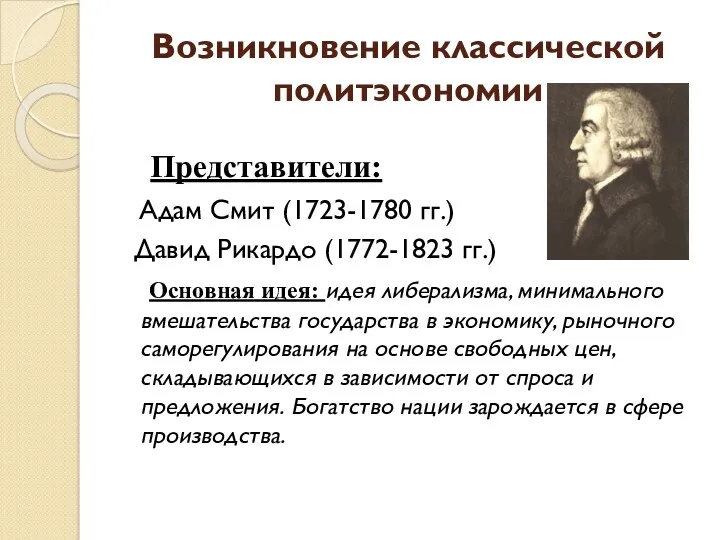 Возникновение классической политэкономии

Представители:
Адам Смит (1723-1780 гг.)
Давид Рикардо (1772-1823 гг.)

Основная идея: идея либерализма, минимального вмешательства государства в экономику, рыночного саморегулирования на основе свободных цен, складывающихся в зависимости от спроса и предложения. Богатство нации зарождается в сфере производства.